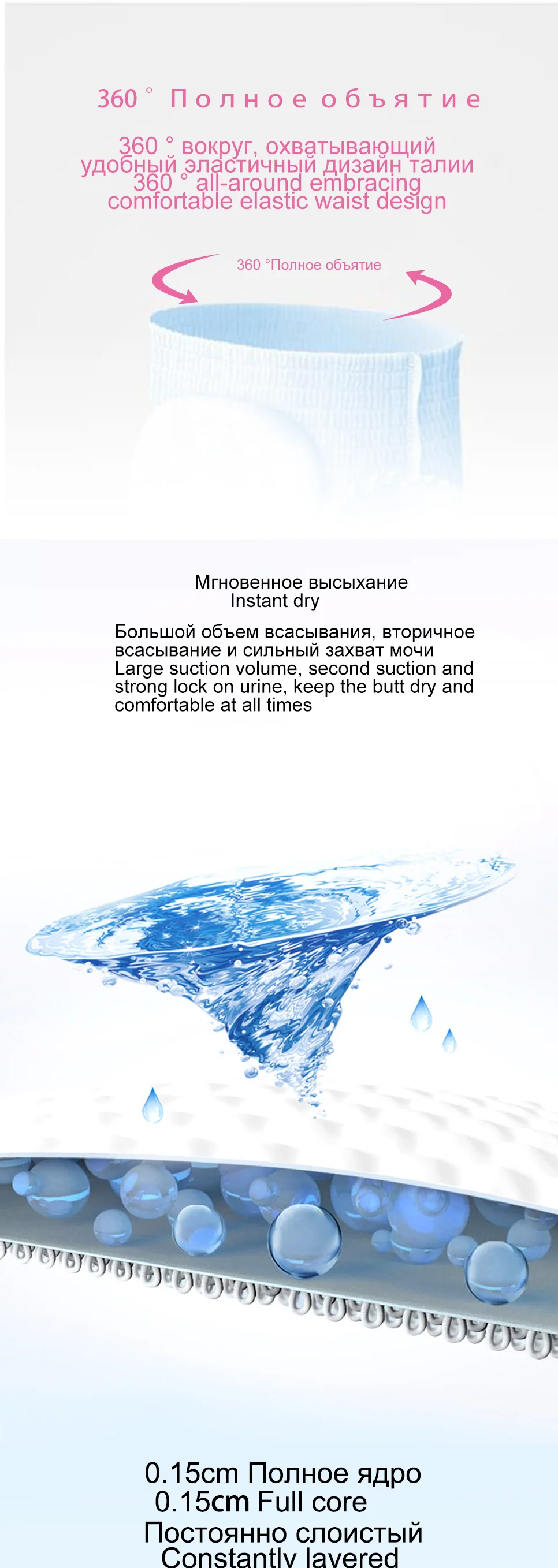 360 ° Полное объятие

360 ° вокруг, охватывающий удобный эластичный дизайн талии 360 ° all-around embracing comfortable elastic waist design

360 °Полное объятие

Мгновенное высыхание
Instant dry

Большой объем всасывания, вторичное всасывание и сильный захват мочи Large suction volume, second suction and strong lock on urine, keep the butt dry and comfortable at all times

0.15cm Полное ядро
0.15cm Full core
Постоянно слоистый
Constantly layered